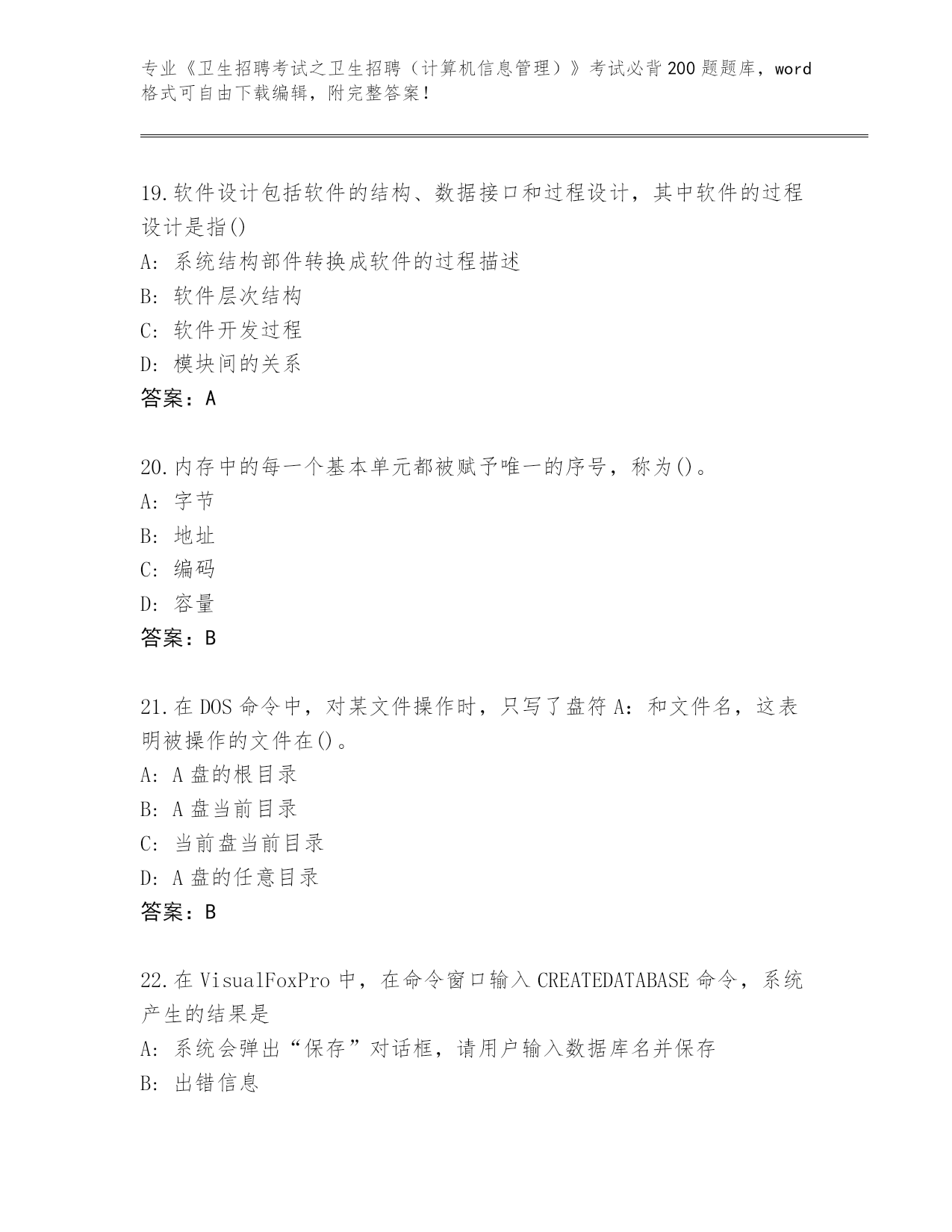 专业《卫生招聘考试之卫生招聘（计算机信息管理）》考试必背200题题库，word格式可自由下载编辑，附完整答案！

19.软件设计包括软件的结构、数据接口和过程设计，其中软件的过程设计是指()
A：系统结构部件转换成软件的过程描述
B：软件层次结构
C：软件开发过程
D：模块间的关系
答案：A

20.内存中的每一个基本单元都被赋予唯一的序号，称为()。
A：字节
B：地址
C：编码
D：容量
答案：B

21.在DOS命令中，对某文件操作时，只写了盘符A：和文件名，这表明被操作的文件在()。
A：A盘的根目录
B：A盘当前目录
C：当前盘当前目录
D：A盘的任意目录
答案：B

22.在VisualFoxPro中，在命令窗口输入CREATEDATABASE命令，系统产生的结果是
A：系统会弹出“保存”对话框，请用户输入数据库名并保存
B：出错信息